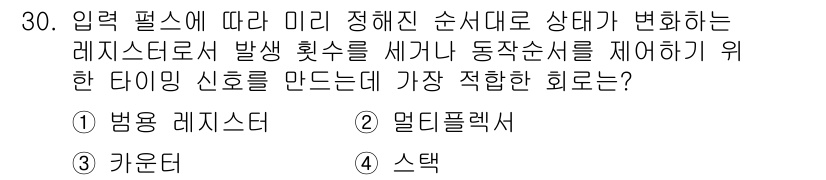 30. 입력 펄스에 따라 미리 정해진 순서대로 상태가 변화하는 레지스터로서 발생 횟수를 세거나 동작순서를 제어하기 위한 타이밍 신호를 만드는데 가장 적합한 회로는?

① 범용 레지스터 ② 멀티플렉서

③ 카운터 ④ 스택